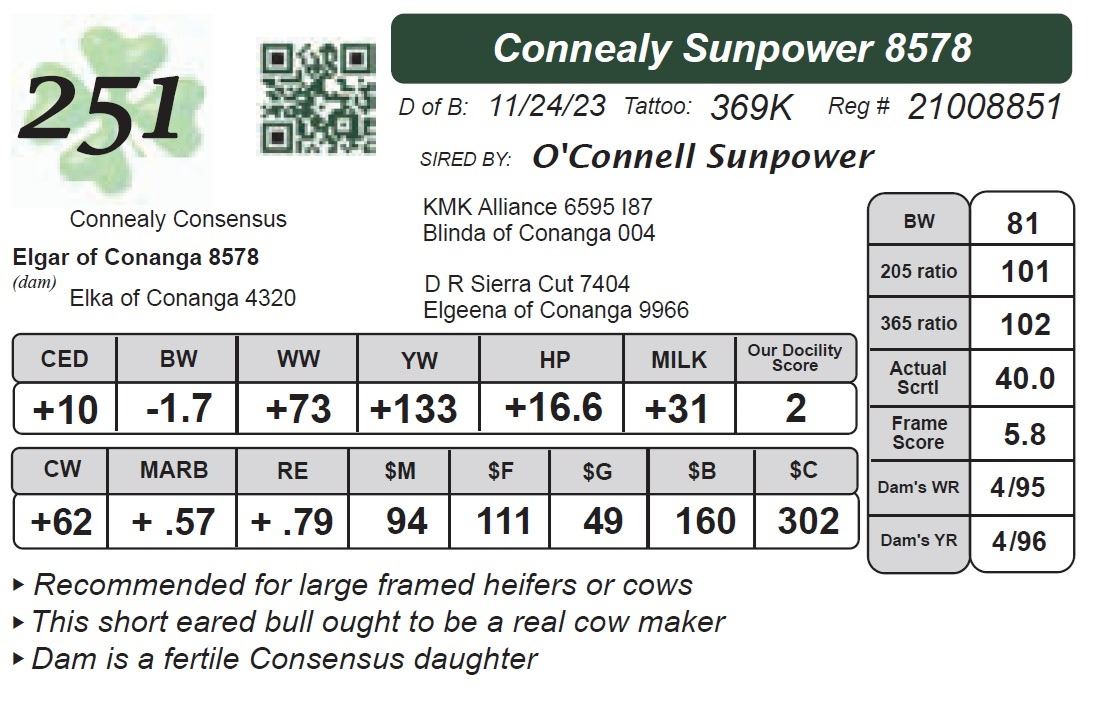 251

Connealy Sunpower 8578

D of B: 11/24/23 Tattoo: 369K Reg # 21008851

SIRED BY: O'Connell Sunpower

Connealy Consensus
Elgar of Conanga 8578
(dam)
Elka of Conanga 4320

KMK Alliance 6595 I87
Blinda of Conanga 004

D R Sierra Cut 7404
Elgeena of Conanga 9966

| CED | BW | WW | YW | HP | MILK | Our Docility Score |
|---|---|---|---|---|---|---|
| +10 | -1.7 | +73 | +133 | +16.6 | +31 | 2 |

| CW | MARB | RE | $M | $F | $G | $B | $C |
|---|---|---|---|---|---|---|---|
| +62 | + .57 | + .79 | 94 | 111 | 49 | 160 | 302 |

| BW | 81 |
|---|---|
| 205 ratio | 101 |
| 365 ratio | 102 |
| Actual Scrtl | 40.0 |
| Frame Score | 5.8 |
| Dam's WR | 4/95 |
| Dam's YR | 4/96 |

▸ Recommended for large framed heifers or cows
▸ This short eared bull ought to be a real cow maker
▸ Dam is a fertile Consensus daughter